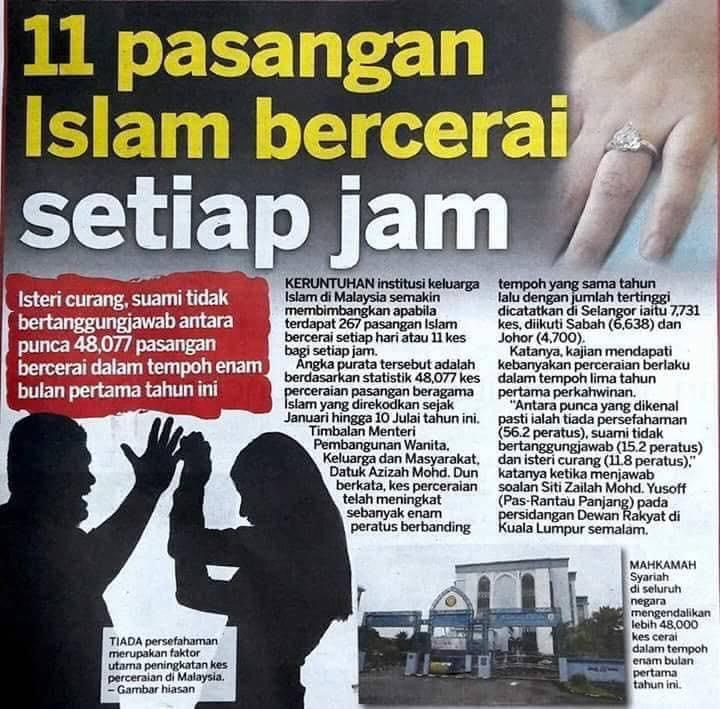 11 pasangan Islam bercerai setiap jam

Isteri curang, suami tidak bertanggungjawab antara punca 48,077 pasangan bercerai dalam tempoh enam bulan pertama tahun ini

KERUNTUHAN institusi keluarga Islam di Malaysia semakin membimbangkan apabila terdapat 267 pasangan Islam bercerai setiap hari atau 11 kes bagi setiap jam.

Angka purata tersebut adalah berdasarkan statistik 48,077 kes perceraian pasangan beragama Islam yang direkodkan sejak Januari hingga 10 Julai tahun ini.

Timbalan Menteri Pembangunan Wanita, Keluarga dan Masyarakat, Datuk Azizah Mohd. Dun berkata, kes perceraian telah meningkat sebanyak enam peratus berbanding tempoh yang sama tahun lalu dengan jumlah tertinggi dicatatkan di Selangor iaitu 7,731 kes, diikuti Sabah (6,638) dan Johor (4,700).

Katanya, kajian mendapati kebanyakan perceraian berlaku dalam tempoh lima tahun pertama perkahwinan.

"Antara punca yang dikenal pasti ialah tiada persefahaman (56.2 peratus), suami tidak bertanggungjawab (15.2 peratus) dan isteri curang (11.8 peratus)," katanya ketika menjawab soalan Siti Zailah Mohd. Yusoff (Pas-Rantau Panjang) pada persidangan Dewan Rakyat di Kuala Lumpur semalam.

TIADA persefahaman merupakan faktor utama peningkatan kes perceraian di Malaysia. - Gambar hiasan

MAHKAMAH Syariah di seluruh negara mengendalikan lebih 48,000 kes cerai dalam tempoh enam bulan pertama tahun ini.